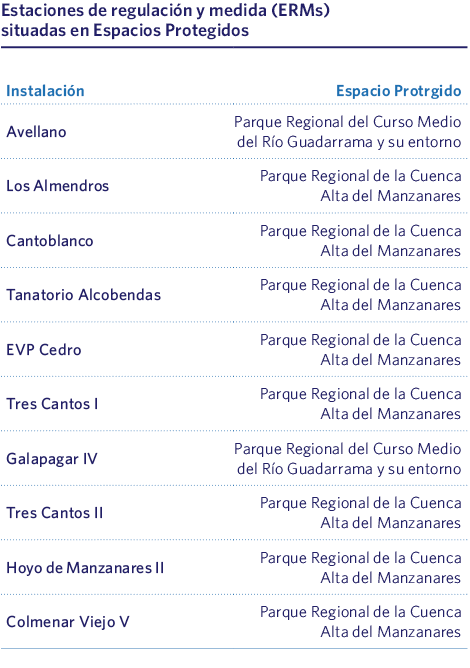 Estaciones de regulación y medida (ERMs) situadas en Espacios Protegidos

| Instalación | Espacio Protrgido |
|---|---|
| Avellano | Parque Regional del Curso Medio del Río Guadarrama y su entorno |
| Los Almendros | Parque Regional de la Cuenca Alta del Manzanares |
| Cantoblanco | Parque Regional de la Cuenca Alta del Manzanares |
| Tanatorio Alcobendas | Parque Regional de la Cuenca Alta del Manzanares |
| EVP Cedro | Parque Regional de la Cuenca Alta del Manzanares |
| Tres Cantos I | Parque Regional de la Cuenca Alta del Manzanares |
| Galapagar IV | Parque Regional del Curso Medio del Río Guadarrama y su entorno |
| Tres Cantos II | Parque Regional de la Cuenca Alta del Manzanares |
| Hoyo de Manzanares II | Parque Regional de la Cuenca Alta del Manzanares |
| Colmenar Viejo V | Parque Regional de la Cuenca Alta del Manzanares |